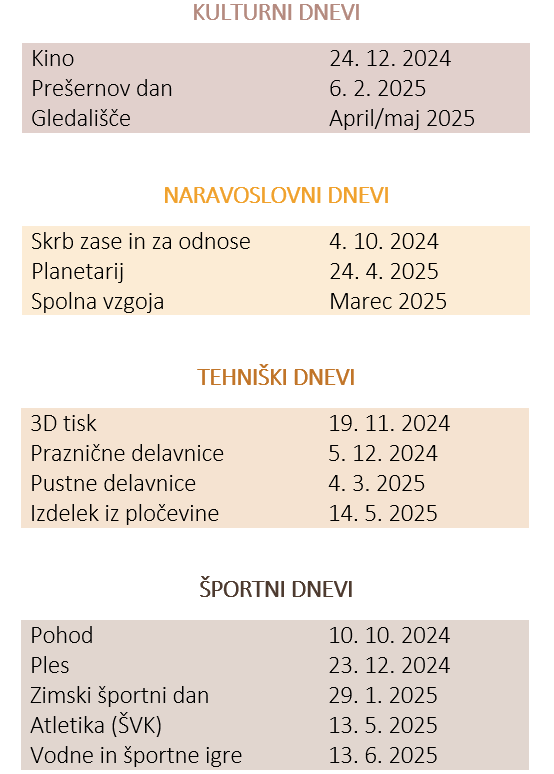 KULTURNI DNEVI

| | |
|---|---|
| Kino | 24. 12. 2024 |
| Prešernov dan | 6. 2. 2025 |
| Gledališče | April/maj 2025 |

NARAVOSLOVNI DNEVI

| | |
|---|---|
| Skrb zase in za odnose | 4. 10. 2024 |
| Planetarij | 24. 4. 2025 |
| Spolna vzgoja | Marec 2025 |

TEHNIŠKI DNEVI

| | |
|---|---|
| 3D tisk | 19. 11. 2024 |
| Praznične delavnice | 5. 12. 2024 |
| Pustne delavnice | 4. 3. 2025 |
| Izdelek iz pločevine | 14. 5. 2025 |

ŠPORTNI DNEVI

| | |
|---|---|
| Pohod | 10. 10. 2024 |
| Ples | 23. 12. 2024 |
| Zimski športni dan | 29. 1. 2025 |
| Atletika (ŠVK) | 13. 5. 2025 |
| Vodne in športne igre | 13. 6. 2025 |